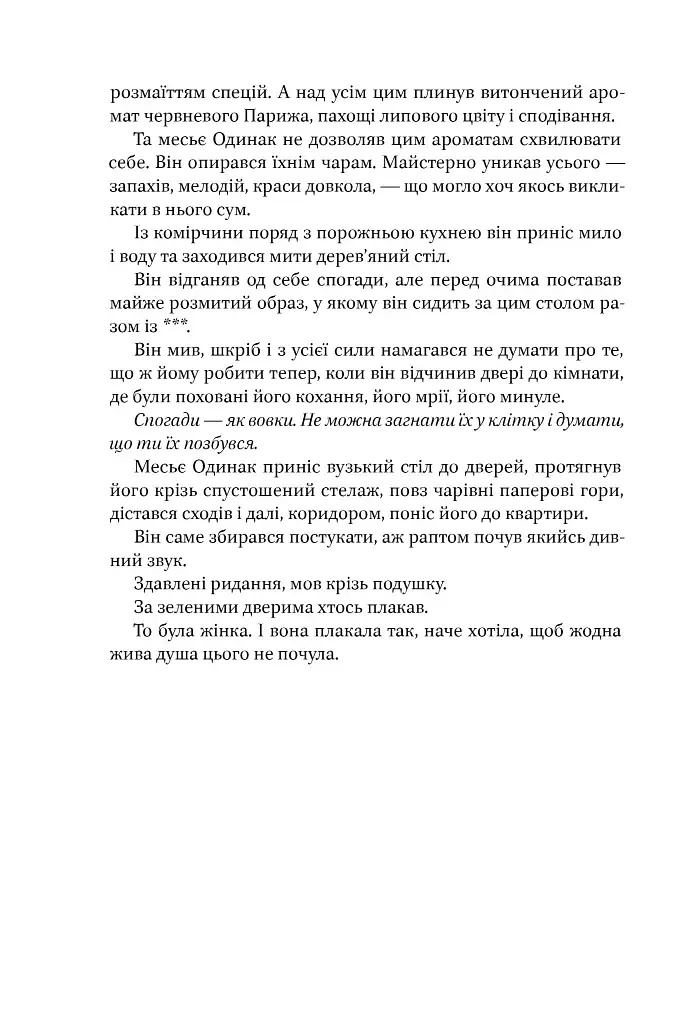 розмаїттям спецій. А над усім цим плинув витончений аромат червневого Парижа, пахощі липового цвіту і сподівання.

Та месьє Одинак не дозволяв цим ароматам схвилювати себе. Він опирався їхнім чарам. Майстерно уникав усього — запахів, мелодій, краси довкола, — що могло хоч якось викликати в нього сум.

Із комірчини поряд з порожньою кухнею він приніс мило і воду та заходився мити дерев'яний стіл.

Він відганяв од себе спогади, але перед очима поставав майже розмитий образ, у якому він сидить за цим столом разом із ***.

Він мив, шкріб і з усієї сили намагався не думати про те, що ж йому робити тепер, коли він відчинив двері до кімнати, де були поховані його кохання, його мрії, його минуле.

Спогади — як вовки. Не можна загнати їх у клітку і думати, що ти їх позбувся.

Месьє Одинак приніс вузький стіл до дверей, протягнув його крізь спустошений стелаж, повз чарівні паперові гори, дістався сходів і далі, коридором, поніс його до квартири.

Він саме збирався постукати, аж раптом почув якийсь дивний звук.

Здавлені ридання, мов крізь подушку.

За зеленими дверима хтось плакав.

То була жінка. І вона плакала так, наче хотіла, щоб жодна жива душа цього не почула.